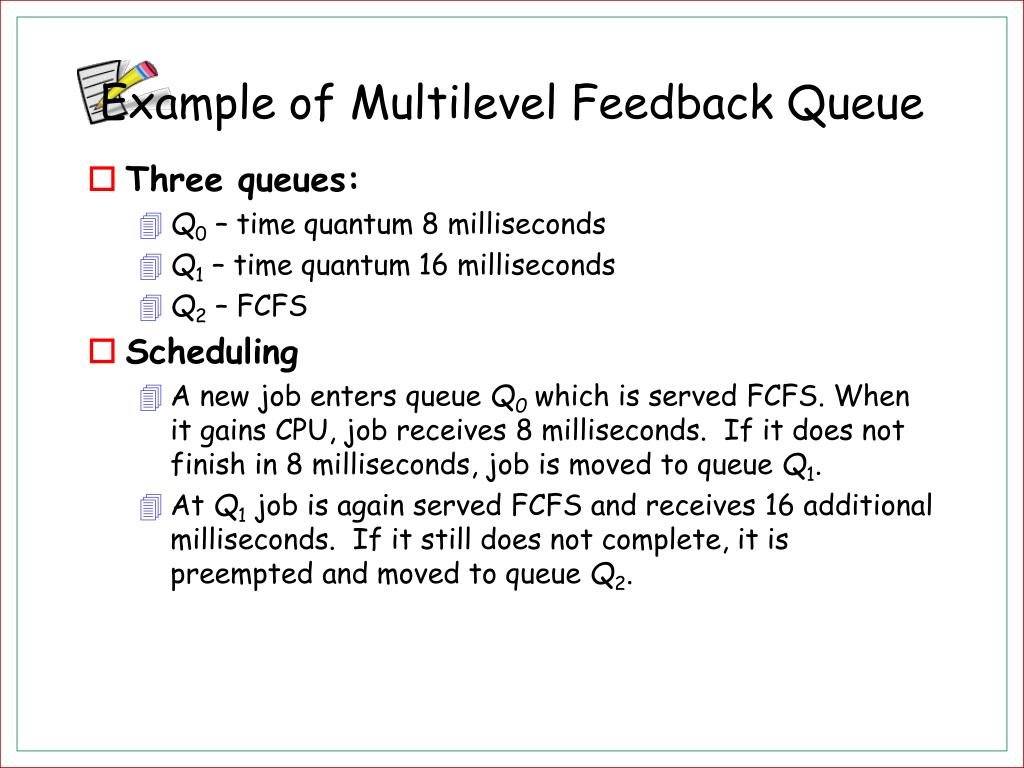 Example of Multilevel Feedback Queue

Three queues:

$Q_0$ – time quantum 8 milliseconds

$Q_1$ – time quantum 16 milliseconds

$Q_2$ – FCFS

Scheduling

A new job enters queue $Q_0$ which is served FCFS. When it gains CPU, job receives 8 milliseconds. If it does not finish in 8 milliseconds, job is moved to queue $Q_1$.

At $Q_1$ job is again served FCFS and receives 16 additional milliseconds. If it still does not complete, it is preempted and moved to queue $Q_2$.